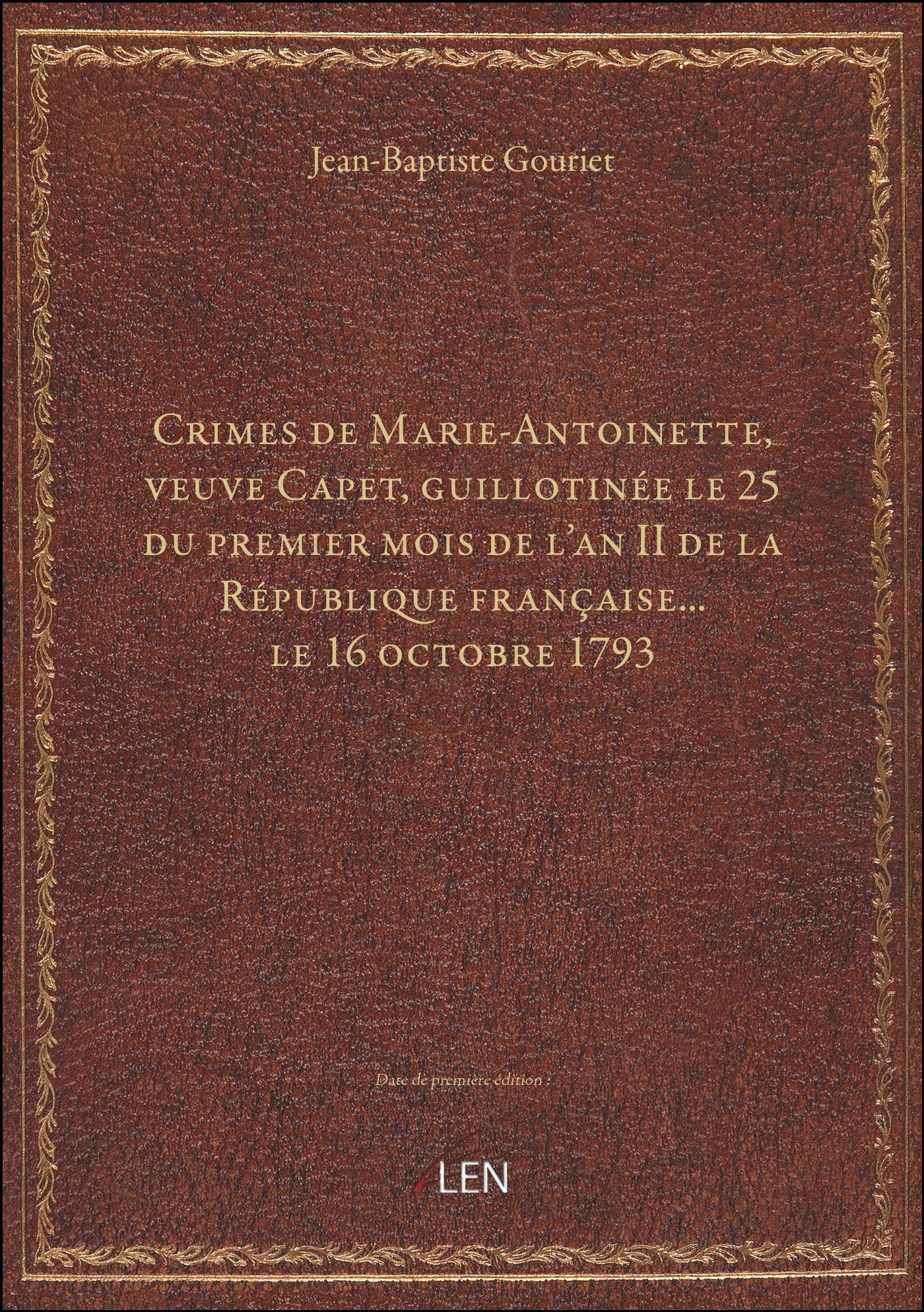 Jean-Baptiste Gouriet

Crimes de Marie-Antoinette, veuve Capet, guillotinée le 25 du premier mois de l'an II de la République française... le 16 octobre 1793

Date de première édition :

LEN